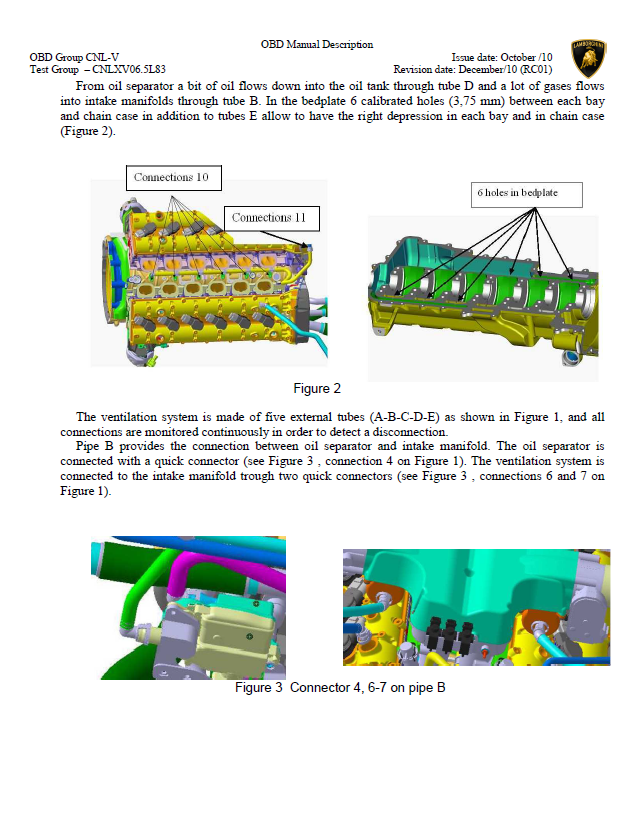 OBD Manual Description

OBD Group CNL-V
Test Group – CNLXV06.5L83

Issue date: October /10
Revision date: December/10 (RC01)

LAMBORGHINI

From oil separator a bit of oil flows down into the oil tank through tube D and a lot of gases flows into intake manifolds through tube B. In the bedplate 6 calibrated holes (3,75 mm) between each bay and chain case in addition to tubes E allow to have the right depression in each bay and in chain case (Figure 2).

Connections 10

Connections 11

6 holes in bedplate

Figure 2

The ventilation system is made of five external tubes (A-B-C-D-E) as shown in Figure 1, and all connections are monitored continuously in order to detect a disconnection.

Pipe B provides the connection between oil separator and intake manifold. The oil separator is connected with a quick connector (see Figure 3 , connection 4 on Figure 1). The ventilation system is connected to the intake manifold trough two quick connectors (see Figure 3 , connections 6 and 7 on Figure 1).

Figure 3 Connector 4, 6-7 on pipe B